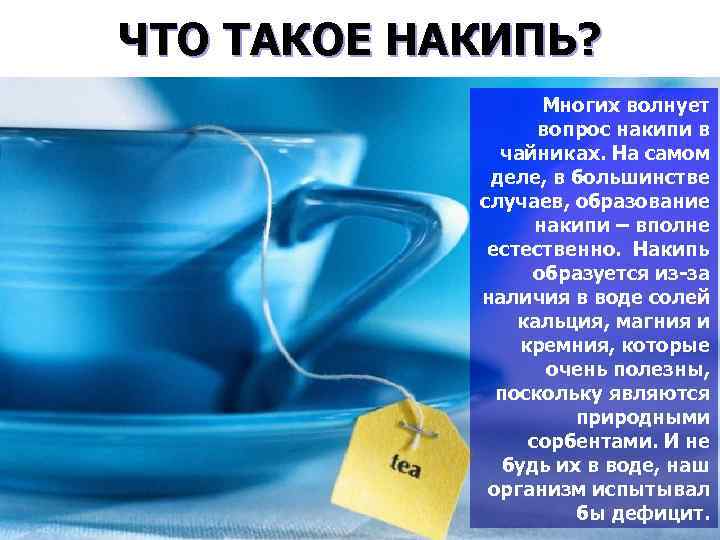 ЧТО ТАКОЕ НАКИПЬ?

Многих волнует вопрос накипи в чайниках. На самом деле, в большинстве случаев, образование накипи – вполне естественно. Накипь образуется из-за наличия в воде солей кальция, магния и кремния, которые очень полезны, поскольку являются природными сорбентами. И не будь их в воде, наш организм испытывал бы дефицит.

tea